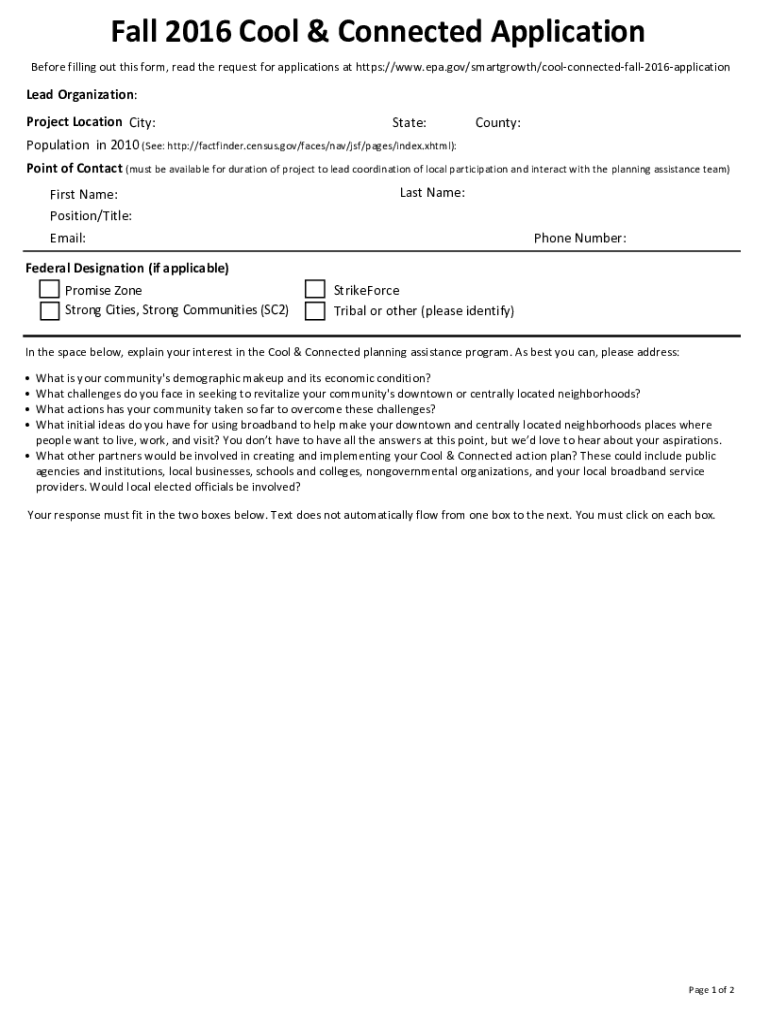 Fall 2016 Cool & Connected Application

Before filling out this form, read the request for applications at https://www.epa.gov/smartgrowth/cool-connected-fall-2016-application

Lead Organization:

Project Location City: State: County:

Population in 2010 (See: http://factfinder.census.gov/faces/nav/jsf/pages/index.xhtml):

Point of Contact (must be available for duration of project to lead coordination of local participation and interact with the planning assistance team)

First Name: Last Name:

Position/Title:

Email: Phone Number:

Federal Designation (if applicable)

Promise Zone

Strong Cities, Strong Communities (SC2)

StrikeForce

Tribal or other (please identify)

In the space below, explain your interest in the Cool & Connected planning assistance program. As best you can, please address:

• What is your community's demographic makeup and its economic condition?
• What challenges do you face in seeking to revitalize your community's downtown or centrally located neighborhoods?
• What actions has your community taken so far to overcome these challenges?
• What initial ideas do you have for using broadband to help make your downtown and centrally located neighborhoods places where people want to live, work, and visit? You don't have to have all the answers at this point, but we'd love to hear about your aspirations.
• What other partners would be involved in creating and implementing your Cool & Connected action plan? These could include public agencies and institutions, local businesses, schools and colleges, nongovernmental organizations, and your local broadband service providers. Would local elected officials be involved?

Your response must fit in the two boxes below. Text does not automatically flow from one box to the next. You must click on each box.

Page 1 of 2